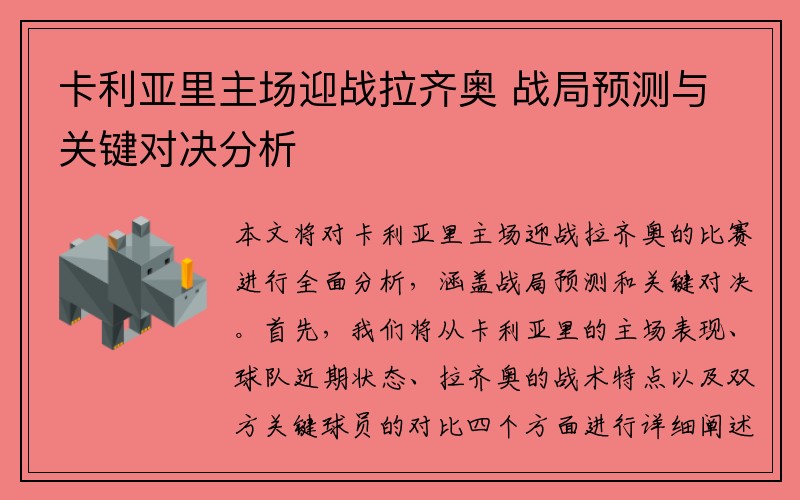 卡利亚里主场迎战拉齐奥 战局预测与关键对决分析

本文将对卡利亚里主场迎战拉齐奥的比赛进行全面分析，涵盖战局预测和关键对决。首先，我们将从卡利亚里的主场表现、球队近期状态、拉齐奥的战术特点以及双方关键球员的对比四个方面进行详细阐述